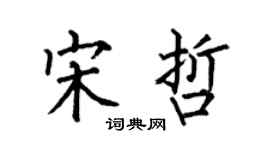 宋哲
词典网